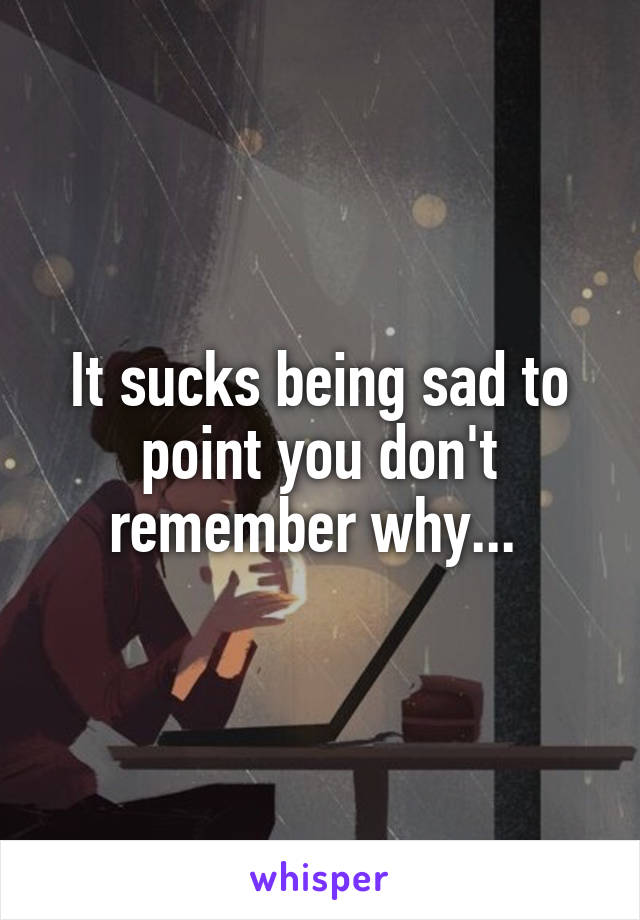 It sucks being sad to point you don't remember why...

whisper